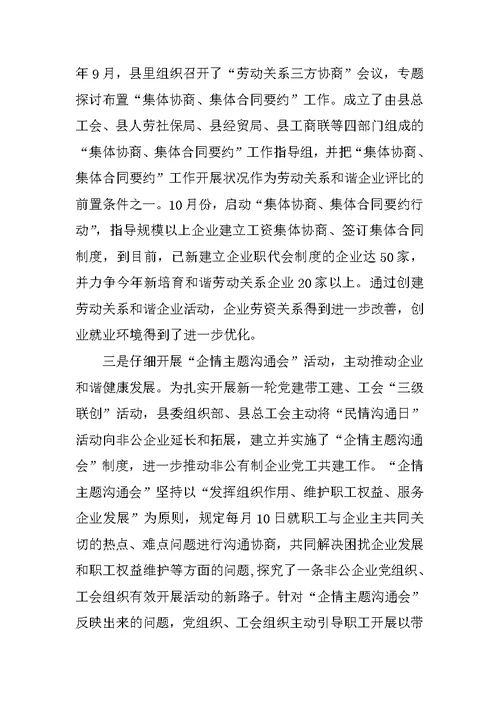 年9月，县里组织召开了“劳动关系三方协商”会议，专题探讨布置“集体协商、集体合同要约”工作。成立了由县总工会、县人劳社保局、县经贸局、县工商联等四部门组成的“集体协商、集体合同要约”工作指导组，并把“集体协商、集体合同要约”工作开展状况作为劳动关系和谐企业评比的前置条件之一。10月份，启动“集体协商、集体合同要约行动”，指导规模以上企业建立工资集体协商、签订集体合同制度，到目前，已新建立企业职代会制度的企业达50家，并力争今年新培育和谐劳动关系企业20家以上。通过创建劳动关系和谐企业活动，企业劳资关系得到进一步改善，创业就业环境得到了进一步优化。

三是仔细开展“企情主题沟通会”活动，主动推动企业和谐健康发展。为扎实开展新一轮党建带工建、工会“三级联创”活动，县委组织部、县总工会主动将“民情沟通日”活动向非公企业延长和拓展，建立并实施了“企情主题沟通会”制度，进一步推动非公有制企业党工共建工作。“企情主题沟通会”坚持以“发挥组织作用、维护职工权益、服务企业发展”为原则，规定每月10日就职工与企业主共同关切的热点、难点问题进行沟通协商，共同解决困扰企业发展和职工权益维护等方面的问题，探究了一条非公企业党组织、工会组织有效开展活动的新路子。针对“企情主题沟通会”反映出来的问题，党组织、工会组织主动引导职工开展以带